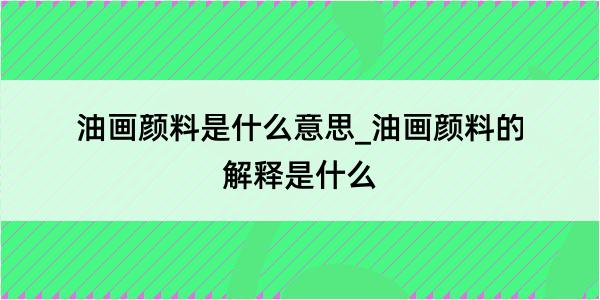 油画颜料是什么意思_油画颜料的解释是什么